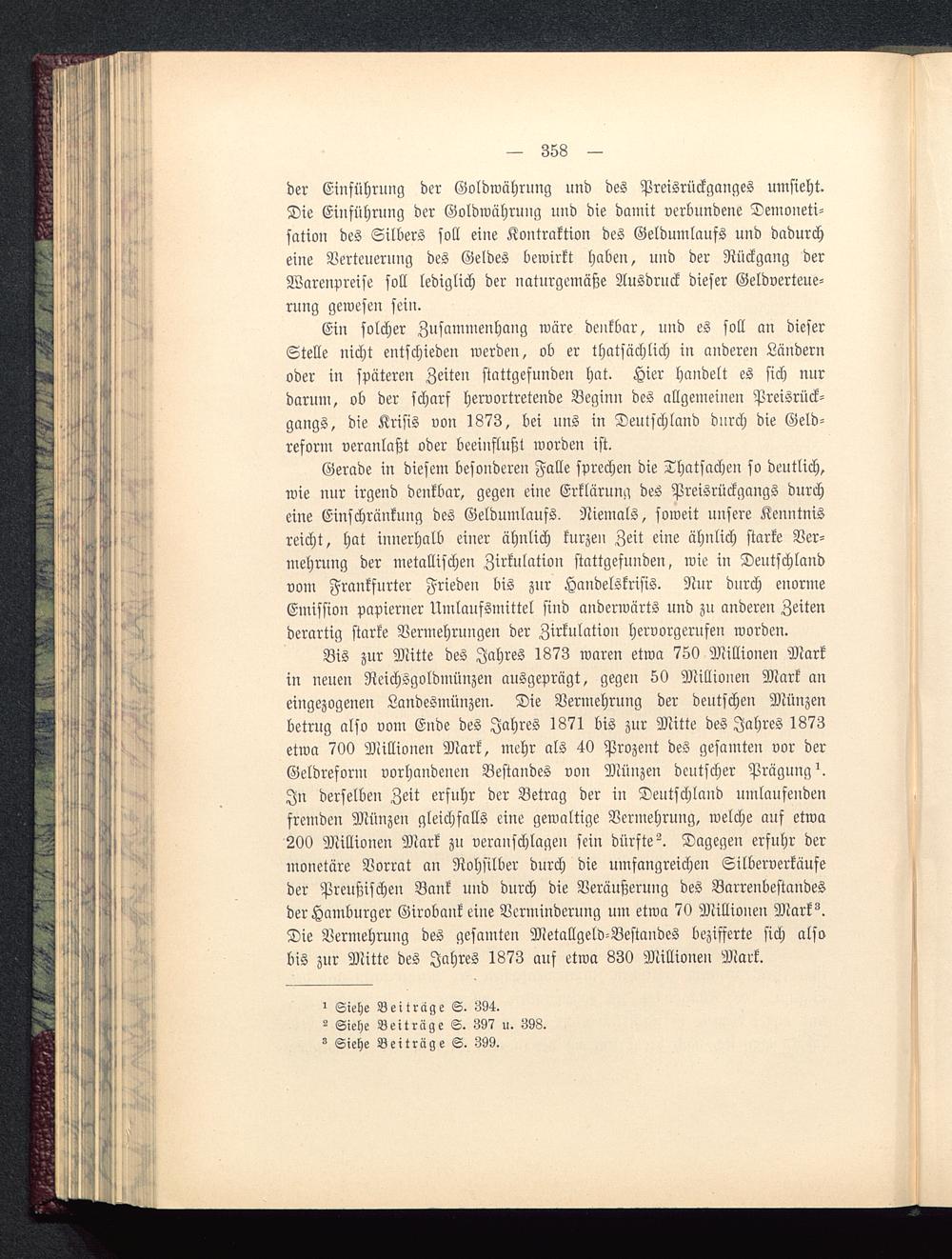 — 358 —

der Einführung der Goldwährung und des Preisrückganges umsieht. Die Einführung der Goldwährung und die damit verbundene Demonetisation des Silbers soll eine Kontraktion des Geldumlaufs und dadurch eine Verteuerung des Geldes bewirkt haben, und der Rückgang der Warenpreise soll lediglich der naturgemäße Ausdruck dieser Geldverteuerung gewesen sein.

Ein solcher Zusammenhang wäre denkbar, und es soll an dieser Stelle nicht entschieden werden, ob er thatsächlich in anderen Ländern oder in späteren Zeiten stattgefunden hat. Hier handelt es sich nur darum, ob der scharf hervortretende Beginn des allgemeinen Preisrückgangs, die Krisis von 1873, bei uns in Deutschland durch die Geldreform veranlaßt oder beeinflußt worden ist.

Gerade in diesem besonderen Falle sprechen die Thatsachen so deutlich, wie nur irgend denkbar, gegen eine Erklärung des Preisrückgangs durch eine Einschränkung des Geldumlaufs. Niemals, soweit unsere Kenntnis reicht, hat innerhalb einer ähnlich kurzen Zeit eine ähnlich starke Vermehrung der metallischen Zirkulation stattgefunden, wie in Deutschland vom Frankfurter Frieden bis zur Handelskrisis. Nur durch enorme Emission papierner Umlaufsmittel sind anderwärts und zu anderen Zeiten derartig starke Vermehrungen der Zirkulation hervorgerufen worden.

Bis zur Mitte des Jahres 1873 waren etwa 750 Millionen Mark in neuen Reichsgoldmünzen ausgeprägt, gegen 50 Millionen Mark an eingezogenen Landesmünzen. Die Vermehrung der deutschen Münzen betrug also vom Ende des Jahres 1871 bis zur Mitte des Jahres 1873 etwa 700 Millionen Mark, mehr als 40 Prozent des gesamten vor der Geldreform vorhandenen Bestandes von Münzen deutscher Prägung$^1$. In derselben Zeit erfuhr der Betrag der in Deutschland umlaufenden fremden Münzen gleichfalls eine gewaltige Vermehrung, welche auf etwa 200 Millionen Mark zu veranschlagen sein dürfte$^2$. Dagegen erfuhr der monetäre Vorrat an Rohsilber durch die umfangreichen Silberverkäufe der Preußischen Bank und durch die Veräußerung des Barrenbestandes der Hamburger Girobank eine Verminderung um etwa 70 Millionen Mark$^3$. Die Vermehrung des gesamten Metallgeld-Bestandes bezifferte sich also bis zur Mitte des Jahres 1873 auf etwa 830 Millionen Mark.

$^1$ Siehe Beiträge S. 394.
$^2$ Siehe Beiträge S. 397 u. 398.
$^3$ Siehe Beiträge S. 399.